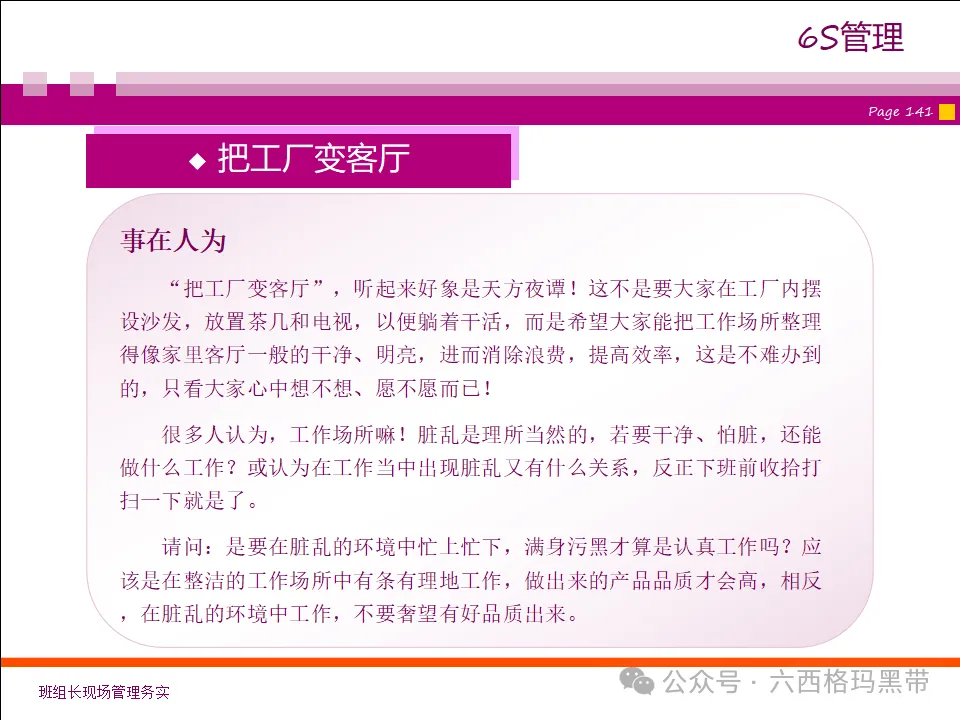 6S管理

Page 141

◆ 把工厂变客厅

事在人为

“把工厂变客厅”，听起来好象是天方夜谭！这不是要大家在工厂内摆设沙发，放置茶几和电视，以便躺着干活，而是希望大家能把工作场所整理得像家里客厅一般的干净、明亮，进而消除浪费，提高效率，这是不难办到的，只看大家心中想不想、愿不愿而已！

很多人认为，工作场所嘛！脏乱是理所当然的，若要干净、怕脏，还能做什么工作？或认为在工作当中出现脏乱又有什么关系，反正下班前收拾打扫一下就是了。

请问：是要在脏乱的环境中忙上忙下，满身污黑才算是认真工作吗？应该是在整洁的工作场所中有条有理地工作，做出来的产品品质才会高，相反，在脏乱的环境中工作，不要奢望有好品质出来。

班组长现场管理务实

公众号 · 六西格玛黑带